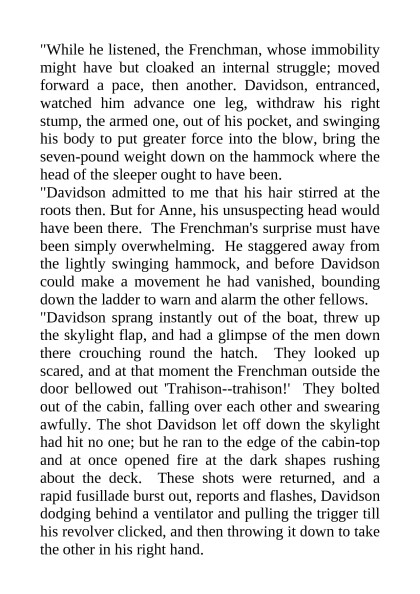 "While he listened, the Frenchman, whose immobility might have but cloaked an internal struggle; moved forward a pace, then another. Davidson, entranced, watched him advance one leg, withdraw his right stump, the armed one, out of his pocket, and swinging his body to put greater force into the blow, bring the seven-pound weight down on the hammock where the head of the sleeper ought to have been.
"Davidson admitted to me that his hair stirred at the roots then. But for Anne, his unsuspecting head would have been there. The Frenchman's surprise must have been simply overwhelming. He staggered away from the lightly swinging hammock, and before Davidson could make a movement he had vanished, bounding down the ladder to warn and alarm the other fellows.
"Davidson sprang instantly out of the boat, threw up the skylight flap, and had a glimpse of the men down there crouching round the hatch. They looked up scared, and at that moment the Frenchman outside the door bellowed out 'Trahison--trahison!' They bolted out of the cabin, falling over each other and swearing awfully. The shot Davidson let off down the skylight had hit no one; but he ran to the edge of the cabin-top and at once opened fire at the dark shapes rushing about the deck. These shots were returned, and a rapid fusillade burst out, reports and flashes, Davidson dodging behind a ventilator and pulling the trigger till his revolver clicked, and then throwing it down to take the other in his right hand.